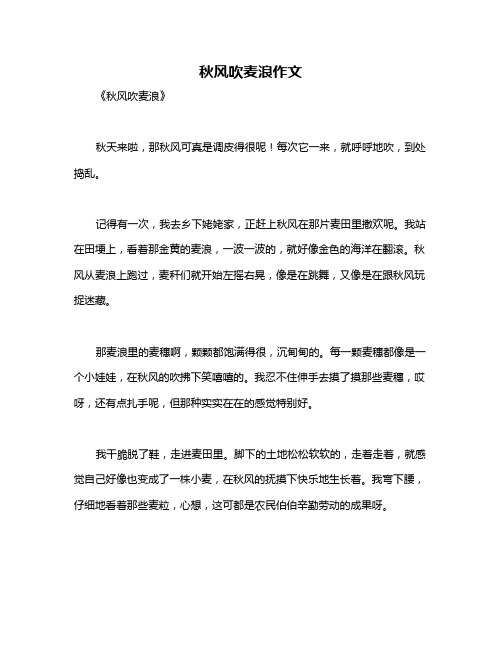 秋风吹麦浪作文

《秋风吹麦浪》

秋天来啦，那秋风可真是调皮得很呢！每次它一来，就呼呼地吹，到处捣乱。

记得有一次，我去乡下姥姥家，正赶上秋风在那片麦田里撒欢呢。我站在田埂上，看着那金黄的麦浪，一波一波的，就好像金色的海洋在翻滚。秋风从麦浪上跑过，麦秆们就开始左摇右晃，像是在跳舞，又像是在跟秋风玩捉迷藏。

那麦浪里的麦穗啊，颗颗都饱满得很，沉甸甸的。每一颗麦穗都像是一个小娃娃，在秋风的吹拂下笑嘻嘻的。我忍不住伸手去摸了摸那些麦穗，哎呀，还有点扎手呢，但那种实实在在的感觉特别好。

我干脆脱了鞋，走进麦田里。脚下的土地松松软软的，走着走着，就感觉自己好像也变成了一株小麦，在秋风的抚摸下快乐地生长着。我弯下腰，仔细地看着那些麦粒，心想，这可都是农民伯伯辛勤劳动的成果呀。